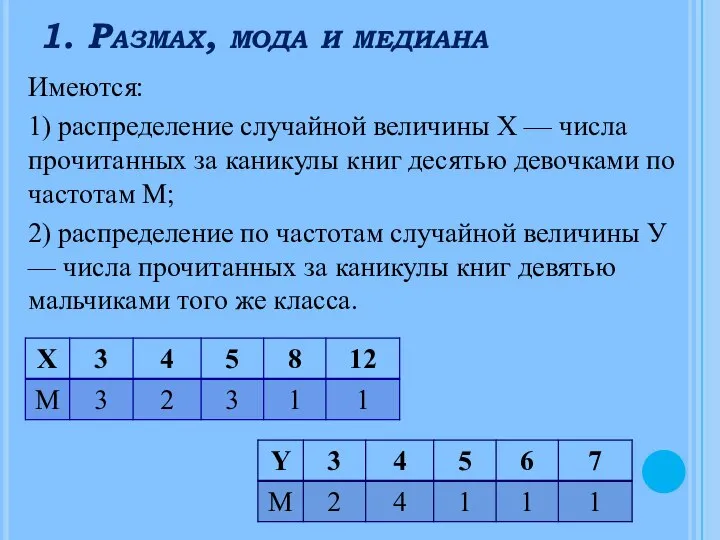 1. Размах, мода и медиана

Имеются:

1) распределение случайной величины Х — числа прочитанных за каникулы книг десятью девочками по частотам М;

2) распределение по частотам случайной величины У — числа прочитанных за каникулы книг девятью мальчиками того же класса.

| X | 3 | 4 | 5 | 8 | 12 |
|---|---|---|---|---|---|
| M | 3 | 2 | 3 | 1 | 1 |

| Y | 3 | 4 | 5 | 6 | 7 |
|---|---|---|---|---|---|
| M | 2 | 4 | 1 | 1 | 1 |